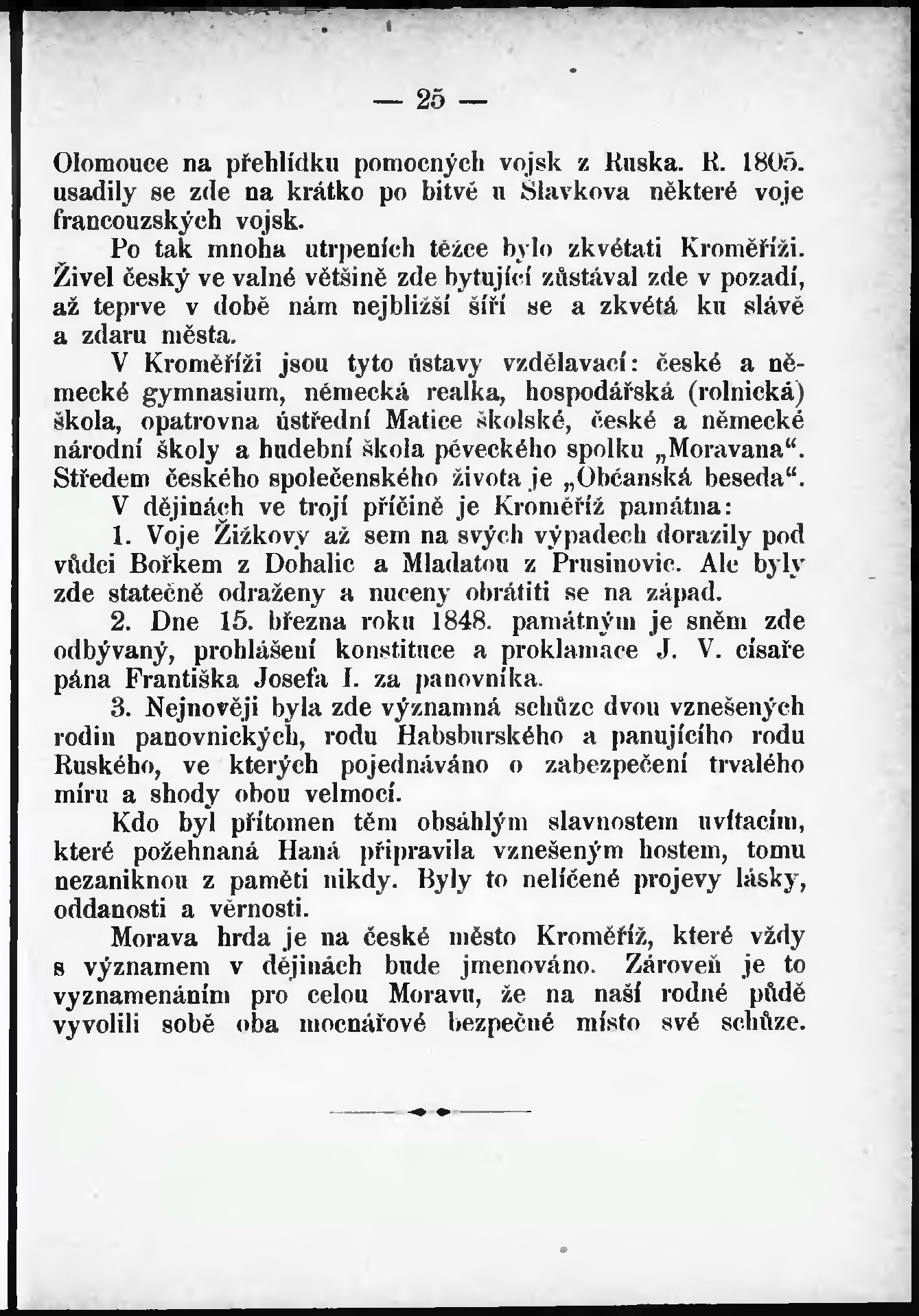 — 25 —

Olomouce na přehlídku pomocných vojsk z Ruska. R. 1805. usadily se zde na krátko po bitvě u Slavkova některé voje francouzských vojsk.

Po tak mnoha utrpeních těžce bylo zkvétati Kroměříži. Živel český ve valné většině zde bytující zůstával zde v pozadí, až teprve v době nám nejbližší šíří se a zkvétá ku slávě a zdaru města.

V Kroměříži jsou tyto ústavy vzdělavací: české a německé gymnasium, německá realka, hospodářská (rolnická) škola, opatrovna ústřední Matice školské, české a německé národní školy a hudební škola pěveckého spolku „Moravana“. Středem českého společenského života je „Občanská beseda“.

V dějinách ve trojí příčině je Kroměříž památna:

1. Voje Žižkovy až sem na svých výpadech dorazily pod vůdci Bořkem z Dohalic a Mladatou z Prusinovic. Ale byly zde statečně odraženy a nuceny obrátiti se na západ.

2. Dne 15. března roku 1848. památným je sněm zde odbývaný, prohlášení konstituce a proklamace J. V. císaře pána Františka Josefa I. za panovníka.

3. Nejnověji byla zde významná schůze dvou vznešených rodin panovnických, rodu Habsburského a panujícího rodu Ruského, ve kterých pojednáváno o zabezpečení trvalého míru a shody obou velmocí.

Kdo byl přítomen těm obsáhlým slavnostem uvítacím, které požehnaná Haná připravila vznešeným hostem, tomu nezaniknou z paměti nikdy. Byly to nelíčené projevy lásky, oddanosti a věrnosti.

Morava hrda je na české město Kroměříž, které vždy s významem v dějinách bude jmenováno. Zároveň je to vyznamenáním pro celou Moravu, že na naší rodné půdě vyvolili sobě oba mocnářové bezpečné místo své schůze.